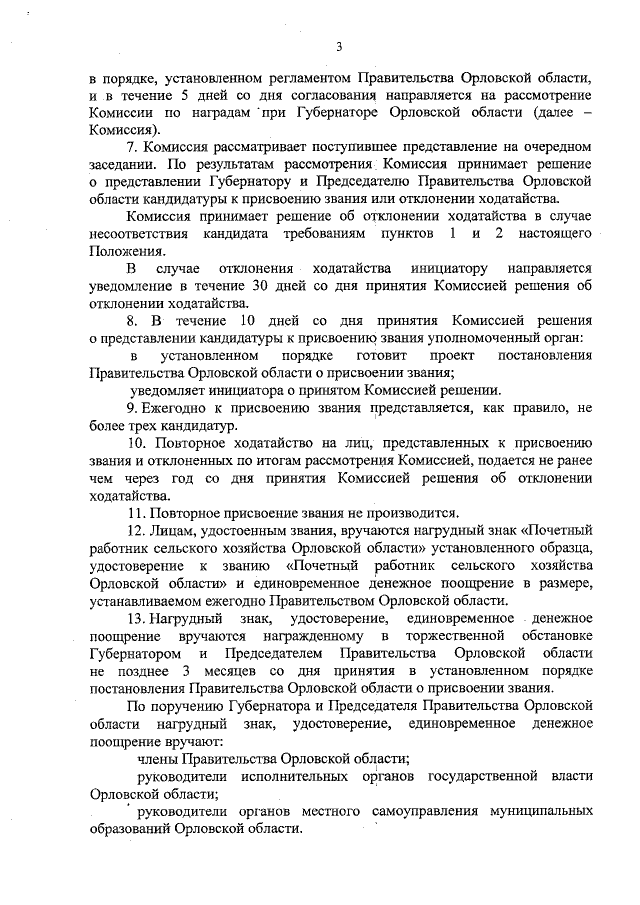 3

в порядке, установленном регламентом Правительства Орловской области, и в течение 5 дней со дня согласования направляется на рассмотрение Комиссии по наградам при Губернаторе Орловской области (далее – Комиссия).

7. Комиссия рассматривает поступившее представление на очередном заседании. По результатам рассмотрения Комиссия принимает решение о представлении Губернатору и Председателю Правительства Орловской области кандидатуры к присвоению звания или отклонении ходатайства.

Комиссия принимает решение об отклонении ходатайства в случае несоответствия кандидата требованиям пунктов 1 и 2 настоящего Положения.

В случае отклонения ходатайства инициатору направляется уведомление в течение 30 дней со дня принятия Комиссией решения об отклонении ходатайства.

8. В течение 10 дней со дня принятия Комиссией решения о представлении кандидатуры к присвоению звания уполномоченный орган:

в установленном порядке готовит проект постановления Правительства Орловской области о присвоении звания;

уведомляет инициатора о принятом Комиссией решении.

9. Ежегодно к присвоению звания представляется, как правило, не более трех кандидатур.

10. Повторное ходатайство на лиц, представленных к присвоению звания и отклоненных по итогам рассмотрения Комиссией, подается не ранее чем через год со дня принятия Комиссией решения об отклонении ходатайства.

11. Повторное присвоение звания не производится.

12. Лицам, удостоенным звания, вручаются нагрудный знак «Почетный работник сельского хозяйства Орловской области» установленного образца, удостоверение к званию «Почетный работник сельского хозяйства Орловской области» и единовременное денежное поощрение в размере, устанавливаемом ежегодно Правительством Орловской области.

13. Нагрудный знак, удостоверение, единовременное денежное поощрение вручаются награжденному в торжественной обстановке Губернатором и Председателем Правительства Орловской области не позднее 3 месяцев со дня принятия в установленном порядке постановления Правительства Орловской области о присвоении звания.

По поручению Губернатора и Председателя Правительства Орловской области нагрудный знак, удостоверение, единовременное денежное поощрение вручают:

члены Правительства Орловской области;

руководители исполнительных органов государственной власти Орловской области;

руководители органов местного самоуправления муниципальных образований Орловской области.